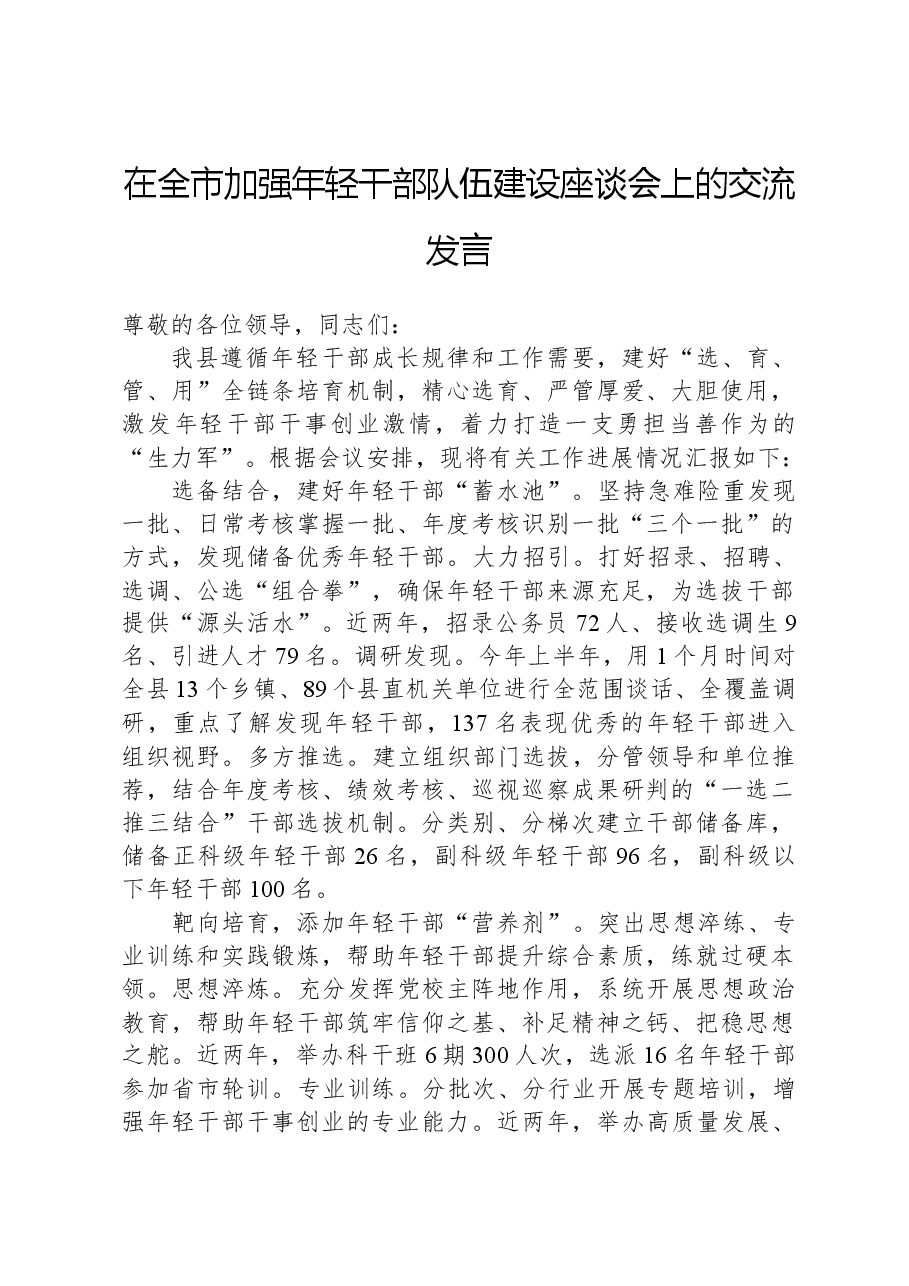 在全市加强年轻干部队伍建设座谈会上的交流发言

尊敬的各位领导，同志们：

我县遵循年轻干部成长规律和工作需要，建好“选、育、管、用”全链条培育机制，精心选育、严管厚爱、大胆使用，激发年轻干部干事创业激情，着力打造一支勇担当善作为的“生力军”。根据会议安排，现将有关工作进展情况汇报如下：

选备结合，建好年轻干部“蓄水池”。坚持急难险重发现一批、日常考核掌握一批、年度考核识别一批“三个一批”的方式，发现储备优秀年轻干部。大力招引。打好招录、招聘、选调、公选“组合拳”，确保年轻干部来源充足，为选拔干部提供“源头活水”。近两年，招录公务员72人、接收选调生9名、引进人才79名。调研发现。今年上半年，用1个月时间对全县13个乡镇、89个县直机关单位进行全范围谈话、全覆盖调研，重点了解发现年轻干部，137名表现优秀的年轻干部进入组织视野。多方推选。建立组织部门选拔，分管领导和单位推荐，结合年度考核、绩效考核、巡视巡察成果研判的“一选二推三结合”干部选拔机制。分类别、分梯次建立干部储备库，储备正科级年轻干部26名，副科级年轻干部96名，副科级以下年轻干部100名。

靶向培育，添加年轻干部“营养剂”。突出思想淬练、专业训练和实践锻炼，帮助年轻干部提升综合素质，练就过硬本领。思想淬炼。充分发挥党校主阵地作用，系统开展思想政治教育，帮助年轻干部筑牢信仰之基、补足精神之钙、把稳思想之舵。近两年，举办科干班6期300人次，选派16名年轻干部参加省市轮训。专业训练。分批次、分行业开展专题培训，增强年轻干部干事创业的专业能力。近两年，举办高质量发展、